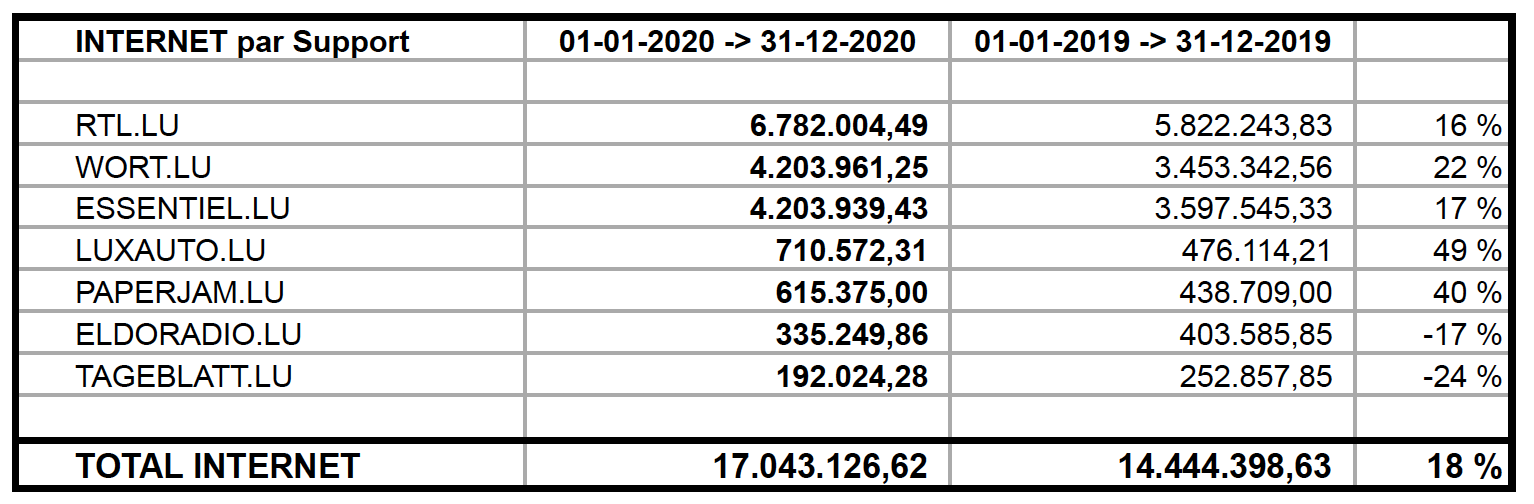 | INTERNET par Support | 01-01-2020 -> 31-12-2020 | 01-01-2019 -> 31-12-2019 | |
|---|---|---|---|
| | | | |
| RTL.LU | 6.782.004,49 | 5.822.243,83 | 16 % |
| WORT.LU | 4.203.961,25 | 3.453.342,56 | 22 % |
| ESSENTIEL.LU | 4.203.939,43 | 3.597.545,33 | 17 % |
| LUXAUTO.LU | 710.572,31 | 476.114,21 | 49 % |
| PAPERJAM.LU | 615.375,00 | 438.709,00 | 40 % |
| ELDORADIO.LU | 335.249,86 | 403.585,85 | -17 % |
| TAGEBLATT.LU | 192.024,28 | 252.857,85 | -24 % |
| | | | |
| TOTAL INTERNET | 17.043.126,62 | 14.444.398,63 | 18 % |